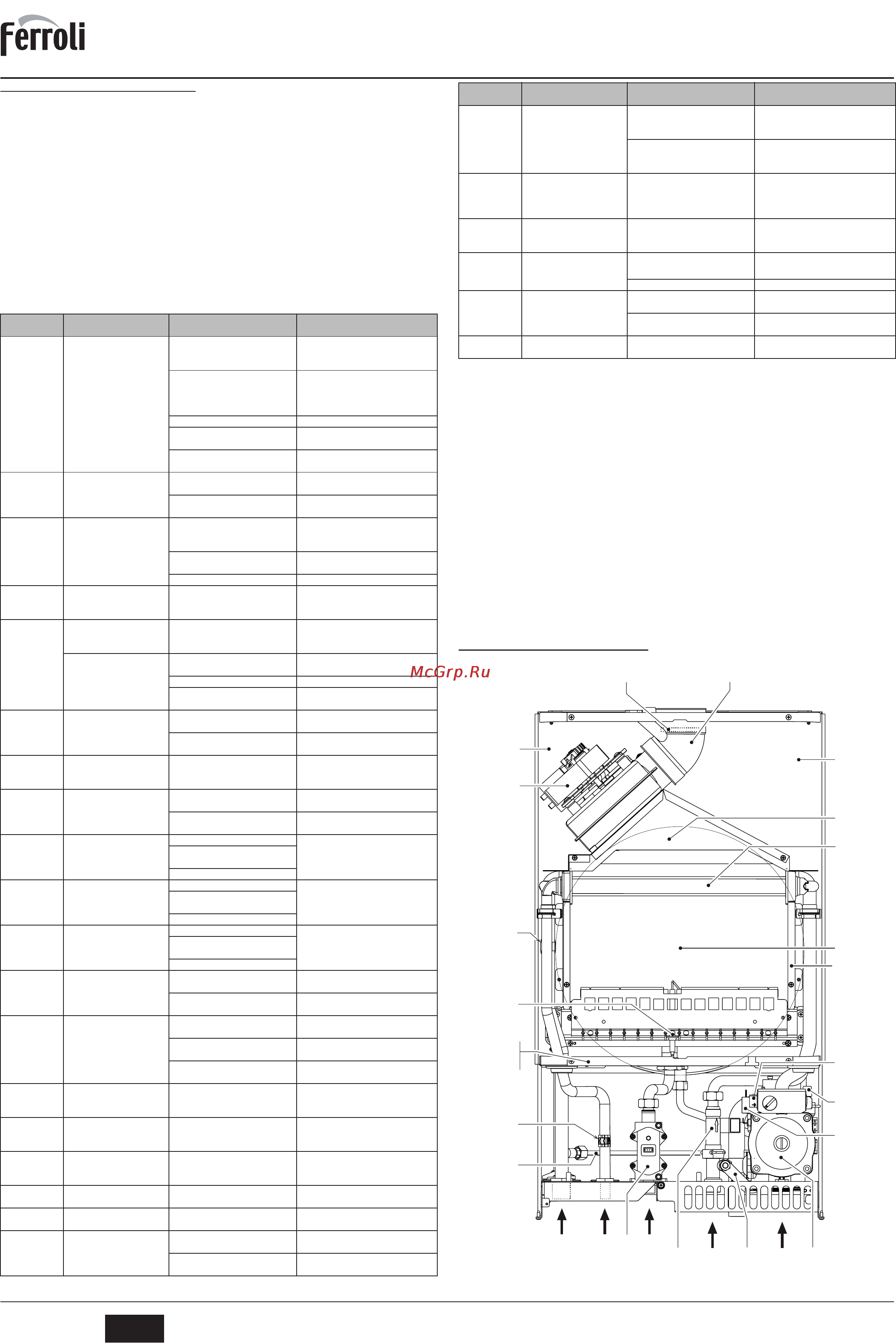 Ferroli

McGrp.Ru